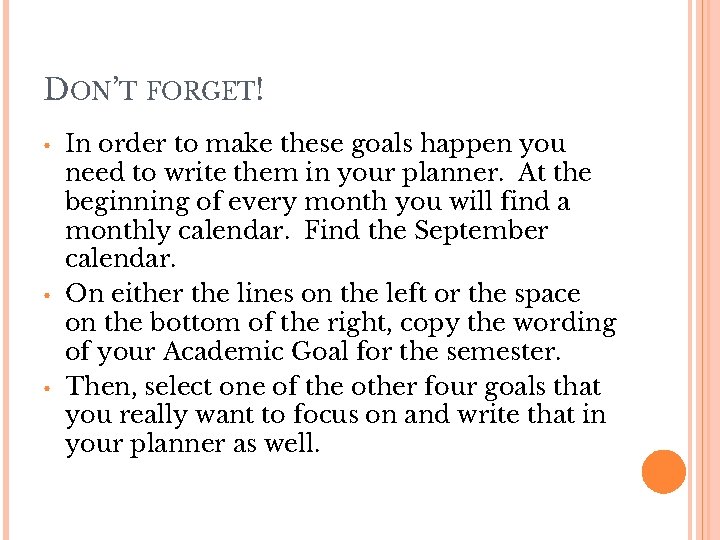 DON'T FORGET!

• In order to make these goals happen you need to write them in your planner. At the beginning of every month you will find a monthly calendar. Find the September calendar.
• On either the lines on the left or the space on the bottom of the right, copy the wording of your Academic Goal for the semester.
• Then, select one of the other four goals that you really want to focus on and write that in your planner as well.